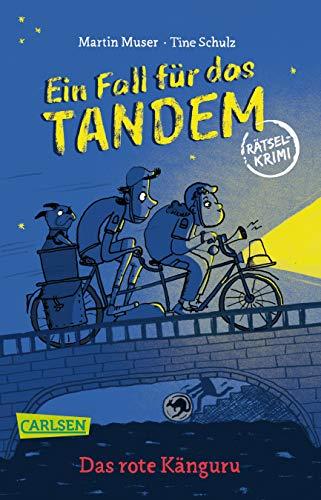 Martin Muser · Tine Schulz

Ein Fall für das TANDEM

RÄTSEL-KRIMI

CARLSEN

Das rote Känguru